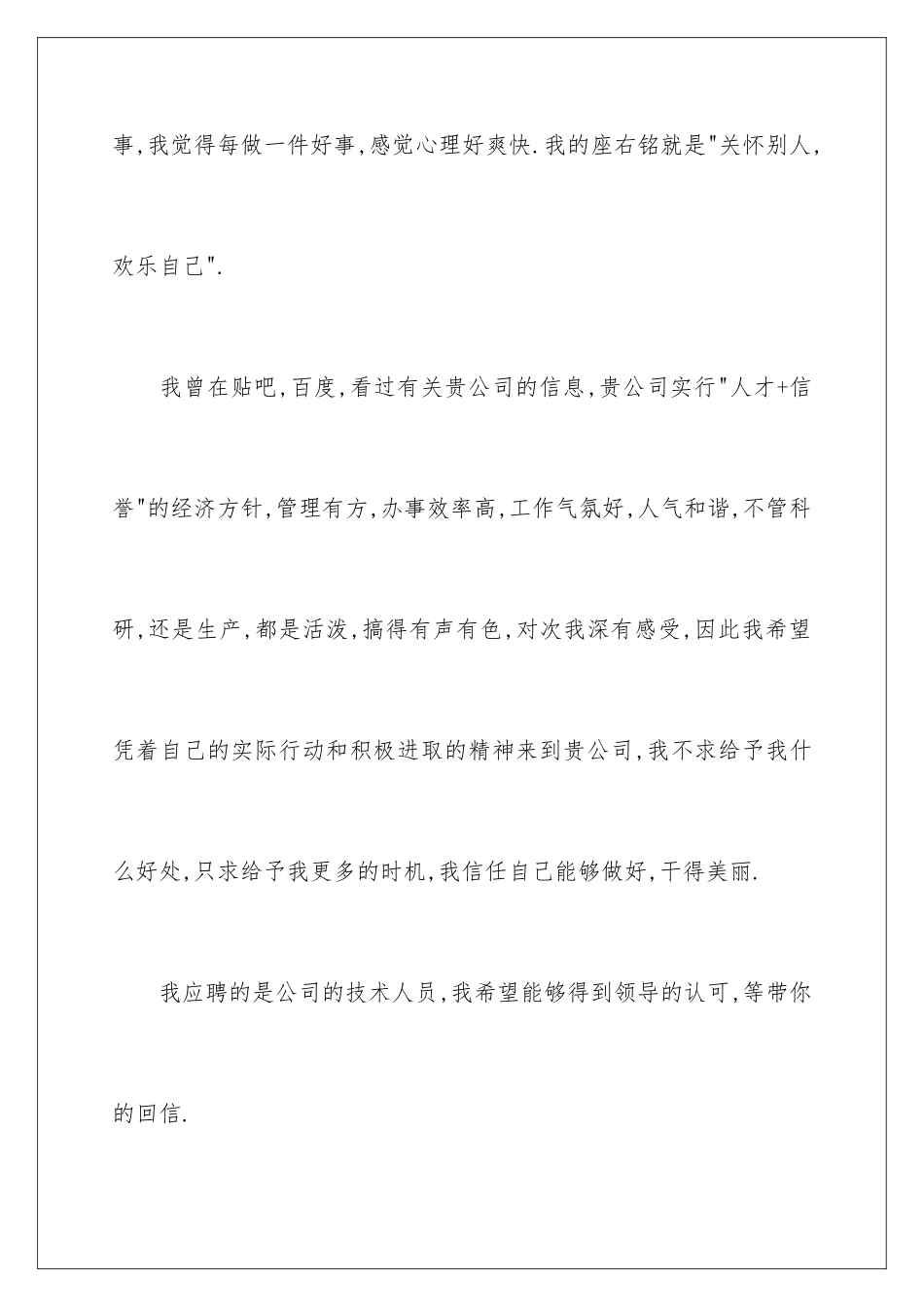 事,我觉得每做一件好事,感觉心理好爽快.我的座右铭就是"关怀别人,欢乐自己".

我曾在贴吧,百度,看过有关贵公司的信息,贵公司实行"人才+信誉"的经济方针,管理有方,办事效率高,工作气氛好,人气和谐,不管科研,还是生产,都是活泼,搞得有声有色,对次我深有感受,因此我希望凭着自己的实际行动和积极进取的精神来到贵公司,我不求给予我什么好处,只求给予我更多的时机,我信任自己能够做好,干得美丽.

我应聘的是公司的技术人员,我希望能够得到领导的认可,等带你的回信.